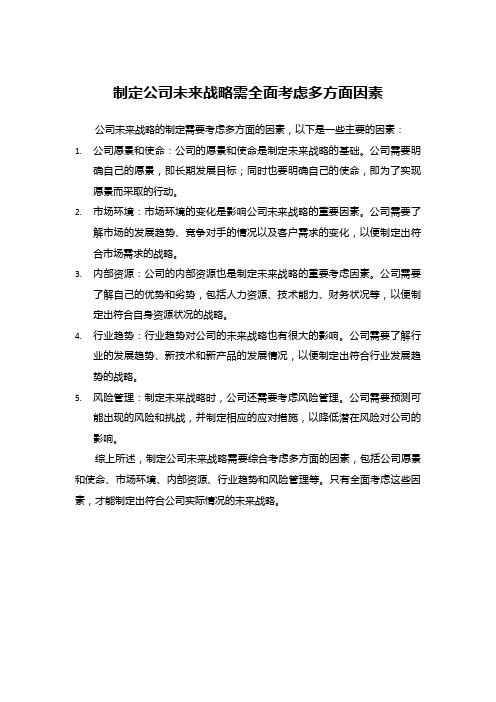 制定公司未来战略需全面考虑多方面因素

公司未来战略的制定需要考虑多方面的因素，以下是一些主要的因素：

1. 公司愿景和使命：公司的愿景和使命是制定未来战略的基础。公司需要明确自己的愿景，即长期发展目标；同时也要明确自己的使命，即为了实现愿景而采取的行动。

2. 市场环境：市场环境的变化是影响公司未来战略的重要因素。公司需要了解市场的发展趋势、竞争对手的情况以及客户需求的变化，以便制定出符合市场需求的战略。

3. 内部资源：公司的内部资源也是制定未来战略的重要考虑因素。公司需要了解自己的优势和劣势，包括人力资源、技术能力、财务状况等，以便制定出符合自身资源状况的战略。

4. 行业趋势：行业趋势对公司的未来战略也有很大的影响。公司需要了解行业的发展趋势、新技术和新产品的发展情况，以便制定出符合行业发展趋势的战略。

5. 风险管理：制定未来战略时，公司还需要考虑风险管理。公司需要预测可能出现的风险和挑战，并制定相应的应对措施，以降低潜在风险对公司的影响。

综上所述，制定公司未来战略需要综合考虑多方面的因素，包括公司愿景和使命、市场环境、内部资源、行业趋势和风险管理等。只有全面考虑这些因素，才能制定出符合公司实际情况的未来战略。